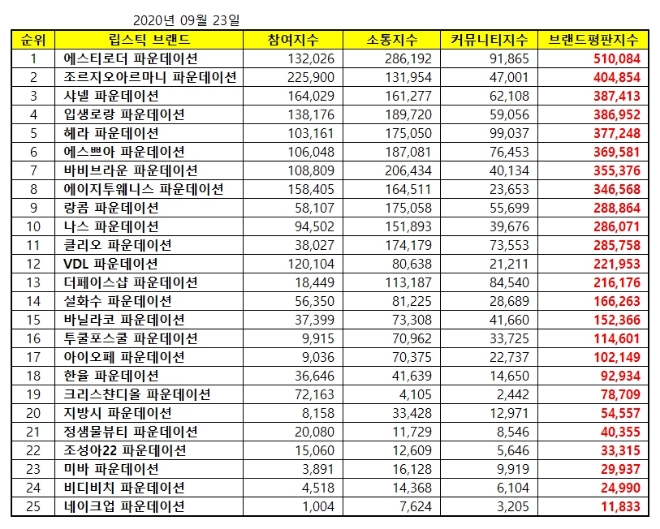 2020년 09월 23일

| 순위 | 립스틱 브랜드 | 참여지수 | 소통지수 | 커뮤니티지수 | 브랜드평판지수 |
|---|---|---|---|---|---|
| 1 | 에스티로더 파운데이션 | 132,026 | 286,192 | 91,865 | 510,084 |
| 2 | 조르지오아르마니 파운데이션 | 225,900 | 131,954 | 47,001 | 404,854 |
| 3 | 샤넬 파운데이션 | 164,029 | 161,277 | 62,108 | 387,413 |
| 4 | 입생로랑 파운데이션 | 138,176 | 189,720 | 59,056 | 386,952 |
| 5 | 헤라 파운데이션 | 103,161 | 175,050 | 99,037 | 377,248 |
| 6 | 에스쁘아 파운데이션 | 106,048 | 187,081 | 76,453 | 369,581 |
| 7 | 바비브라운 파운데이션 | 108,809 | 206,434 | 40,134 | 355,376 |
| 8 | 에이지투웨니스 파운데이션 | 158,405 | 164,511 | 23,653 | 346,568 |
| 9 | 랑콤 파운데이션 | 58,107 | 175,058 | 55,699 | 288,864 |
| 10 | 나스 파운데이션 | 94,502 | 151,893 | 39,676 | 286,071 |
| 11 | 클리오 파운데이션 | 38,027 | 174,179 | 73,553 | 285,758 |
| 12 | VDL 파운데이션 | 120,104 | 80,638 | 21,211 | 221,953 |
| 13 | 더페이스샵 파운데이션 | 18,449 | 113,187 | 84,540 | 216,176 |
| 14 | 설화수 파운데이션 | 56,350 | 81,225 | 28,689 | 166,263 |
| 15 | 바닐라코 파운데이션 | 37,399 | 73,308 | 41,660 | 152,366 |
| 16 | 투쿨포스쿨 파운데이션 | 9,915 | 70,962 | 33,725 | 114,601 |
| 17 | 아이오페 파운데이션 | 9,036 | 70,375 | 22,737 | 102,149 |
| 18 | 한율 파운데이션 | 36,646 | 41,639 | 14,650 | 92,934 |
| 19 | 크리스챤디올 파운데이션 | 72,163 | 4,105 | 2,442 | 78,709 |
| 20 | 지방시 파운데이션 | 8,158 | 33,428 | 12,971 | 54,557 |
| 21 | 정샘물뷰티 파운데이션 | 20,080 | 11,729 | 8,546 | 40,355 |
| 22 | 조성아22 파운데이션 | 15,060 | 12,609 | 5,646 | 33,315 |
| 23 | 미바 파운데이션 | 3,891 | 16,128 | 9,919 | 29,937 |
| 24 | 비디비치 파운데이션 | 4,518 | 14,368 | 6,104 | 24,990 |
| 25 | 네이크업 파운데이션 | 1,004 | 7,624 | 3,205 | 11,833 |